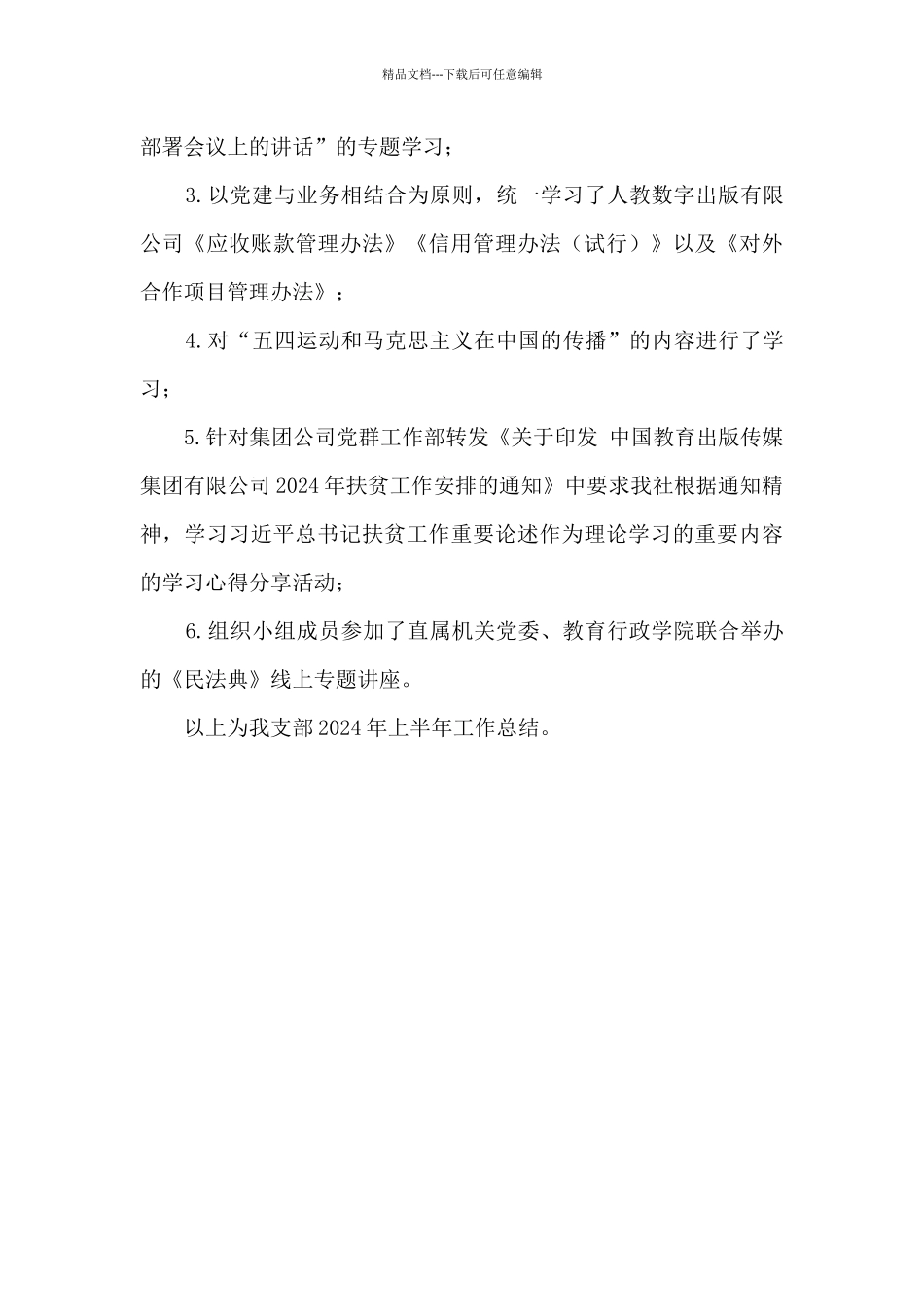 精品文档---下载后可任意编辑

部署会议上的讲话”的专题学习；

3.以党建与业务相结合为原则，统一学习了人教数字出版有限公司《应收账款管理办法》《信用管理办法（试行）》以及《对外合作项目管理办法》；

4.对“五四运动和马克思主义在中国的传播”的内容进行了学习；

5.针对集团公司党群工作部转发《关于印发 中国教育出版传媒集团有限公司2024年扶贫工作安排的通知》中要求我社根据通知精神，学习习近平总书记扶贫工作重要论述作为理论学习的重要内容的学习心得分享活动；

6.组织小组成员参加了直属机关党委、教育行政学院联合举办的《民法典》线上专题讲座。

以上为我支部2024年上半年工作总结。